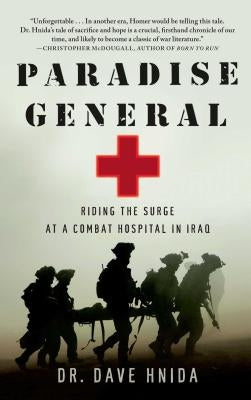 "Unforgettable . . . In another era, Homer would be telling this tale. Dr. Hnida's tale of sacrifice and hope is a crucial, firsthand chronicle of our time, and likely to become a classic of war literature."
—CHRISTOPHER McDOUGALL, AUTHOR OF BORN TO RUN

PARADISE GENERAL

RIDING THE SURGE
AT A COMBAT HOSPITAL IN IRAQ

DR. DAVE HNIDA